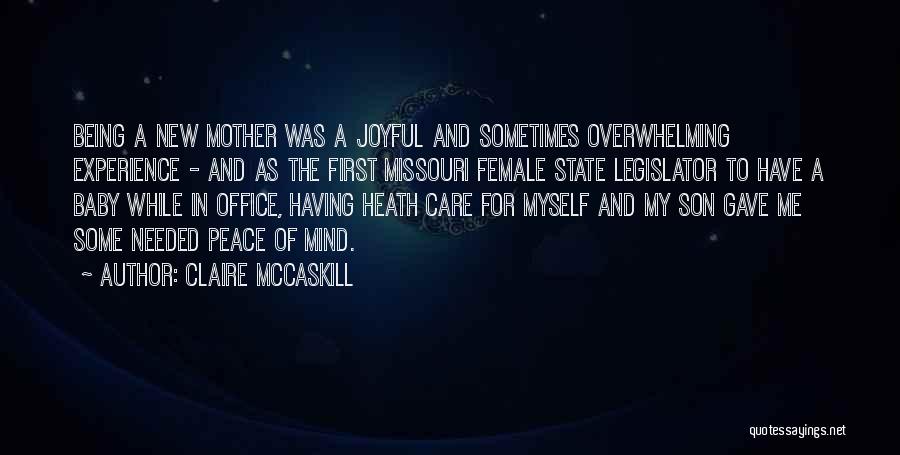 BEING A NEW MOTHER WAS A JOYFUL AND SOMETIMES OVERWHELMING EXPERIENCE - AND AS THE FIRST MISSOURI FEMALE STATE LEGISLATOR TO HAVE A BABY WHILE IN OFFICE, HAVING HEATH CARE FOR MYSELF AND MY SON GAVE ME SOME NEEDED PEACE OF MIND.

~ AUTHOR: CLAIRE MCCASKILL

quotessayings.net